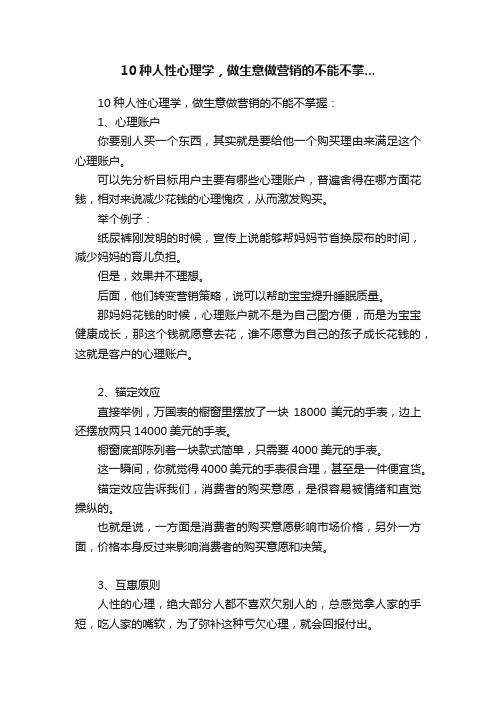 10 种人性心理学，做生意做营销的不能不掌...

10 种人性心理学，做生意做营销的不能不掌握：

1、心理账户

你要别人买一个东西，其实就是要给他一个购买理由来满足这个心理账户。

可以先分析目标用户主要有哪些心理账户，普遍舍得在哪方面花钱，相对来说减少花钱的心理愧疚，从而激发购买。

举个例子：

纸尿裤刚发明的时候，宣传上说能够帮妈妈节省换尿布的时间，减少妈妈的育儿负担。

但是，效果并不理想。

后面，他们转变营销策略，说可以帮助宝宝提升睡眠质量。

那妈妈花钱的时候，心理账户就不是为自己图方便，而是为宝宝健康成长，那这个钱就愿意去花，谁不愿意为自己的孩子成长花钱的，这就是客户的心理账户。

2、锚定效应

直接举例，万国表的橱窗里摆放了一块 18000 美元的手表，边上还摆放两只 14000 美元的手表。

橱窗底部陈列着一块款式简单，只需要 4000 美元的手表。

这一瞬间，你就觉得 4000 美元的手表很合理，甚至是一件便宜货。

锚定效应告诉我们，消费者的购买意愿，是很容易被情绪和直觉操纵的。

也就是说，一方面是消费者的购买意愿影响市场价格，另外一方面，价格本身反过来影响消费者的购买意愿和决策。

3、互惠原则

人性的心理，绝大部分人都不喜欢欠别人的，总感觉拿人家的手短，吃人家的嘴软，为了弥补这种亏欠心理，就会回报付出。